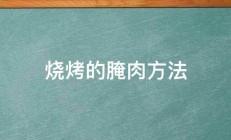 烧烤的腌肉方法